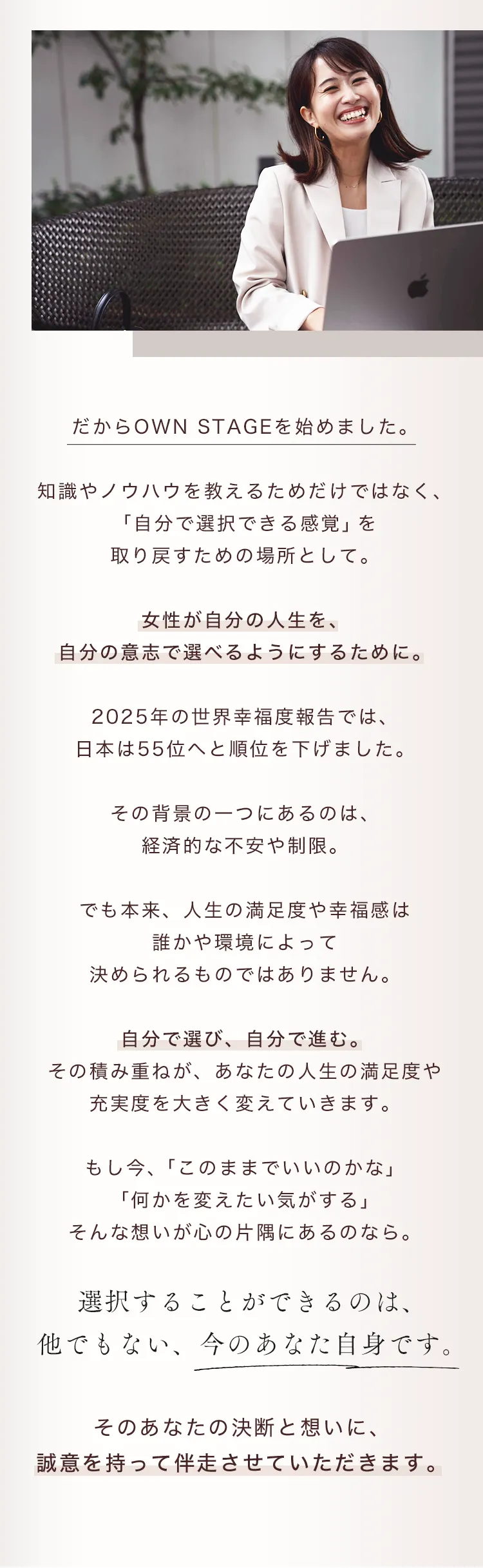 だからOWN STAGEを始めました。

知識やノウハウを教えるためだけではなく、
「自分で選択できる感覚」を
取り戻すための場所として。

女性が自分の人生を、
自分の意志で選べるようにするために。

2025年の世界幸福度報告では、
日本は55位へと順位を下げました。

その背景の一つにあるのは、
経済的な不安や制限。

でも本来、人生の満足度や幸福感は
誰かや環境によって
決められるものではありません。

自分で選び、自分で進む。
その積み重ねが、あなたの人生の満足度や
充実度を大きく変えていきます。

もし今、「このままでいいのかな」
「何かを変えたい気がする」
そんな想いが心の片隅にあるのなら。

選択することができるのは、
他でもない、今のあなた自身です。

そのあなたの決断と想いに、
誠意を持って伴走させていただきます。